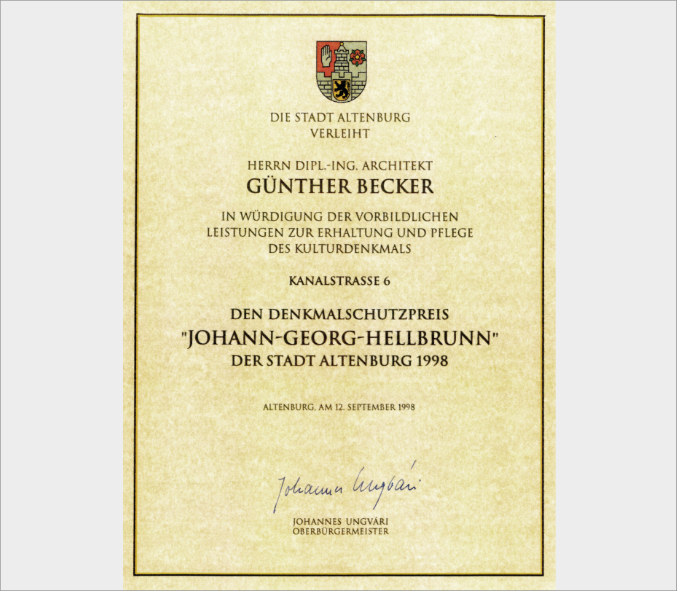 DIE STADT ALTENBURG
VERLEIHT

HERRN DIPL.-ING. ARCHITEKT
GÜNTHER BECKER

IN WÜRDIGUNG DER VORBILDLICHEN
LEISTUNGEN ZUR ERHALTUNG UND PFLEGE
DES KULTURDENKMALS

KANALSTRASSE 6

DEN DENKMALSCHUTZPREIS
"JOHANN-GEORG-HELLBRUNN"
DER STADT ALTENBURG 1998

ALTENBURG, AM 12. SEPTEMBER 1998

Johannes Ungvári

JOHANNES UNGVÁRI
OBERBÜRGERMEISTER